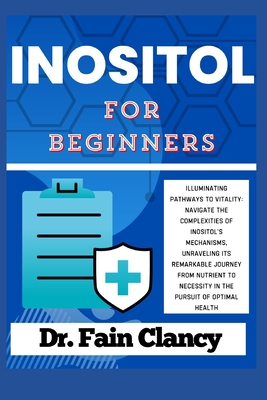 INOSITOL
FOR
BEGINNERS

ILLUMINATING PATHWAYS TO VITALITY: NAVIGATE THE COMPLEXITIES OF INOSITOL'S MECHANISMS, UNRAVELING ITS REMARKABLE JOURNEY FROM NUTRIENT TO NECESSITY IN THE PURSUIT OF OPTIMAL HEALTH

Dr. Fain Clancy